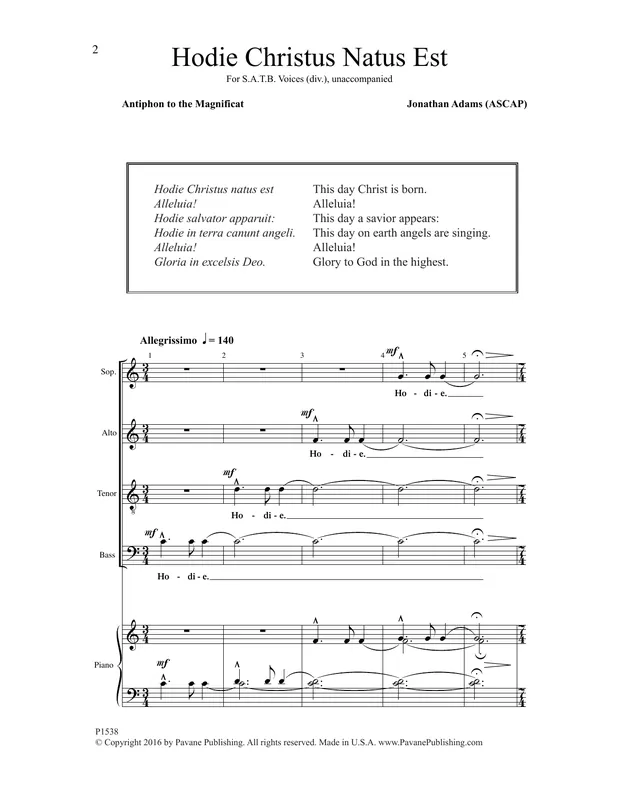 2

Hodie Christus Natus Est

For S.A.T.B. Voices (div.), unaccompanied

Antiphon to the Magnificat

Jonathan Adams (ASCAP)

Hodie Christus natus est
Alleluia!
Hodie salvator apparuit:
Hodie in terra canunt angeli.
Alleluia!
Gloria in excelsis Deo.

This day Christ is born.
Alleluia!
This day a savior appears:
This day on earth angels are singing.
Alleluia!
Glory to God in the highest.

Allegrissimo ♩= 140

1 2 3 4 5

Sop.

mf

Ho - di - e.

Alto

mf

Ho - di - e.

Tenor

mf

Ho - di - e.

Bass

mf

Ho - di - e.

Piano

mf

P1538
© Copyright 2016 by Pavane Publishing. All rights reserved. Made in U.S.A. www.PavanePublishing.com